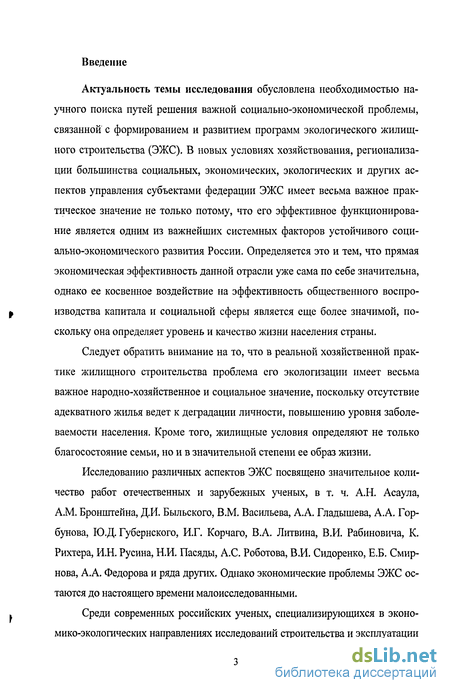 Введение

Актуальность темы исследования обусловлена необходимостью научного поиска путей решения важной социально-экономической проблемы, связанной с формированием и развитием программ экологического жилищного строительства (ЭЖС). В новых условиях хозяйствования, регионализации большинства социальных, экономических, экологических и других аспектов управления субъектами федерации ЭЖС имеет весьма важное практическое значение не только потому, что его эффективное функционирование является одним из важнейших системных факторов устойчивого социально-экономического развития России. Определяется это и тем, что прямая экономическая эффективность данной отрасли уже сама по себе значительна, однако ее косвенное воздействие на эффективность общественного воспроизводства капитала и социальной сферы является еще более значимой, поскольку она определяет уровень и качество жизни населения страны.

Следует обратить внимание на то, что в реальной хозяйственной практике жилищного строительства проблема его экологизации имеет весьма важное народно-хозяйственное и социальное значение, поскольку отсутствие адекватного жилья ведет к деградации личности, повышению уровня заболеваемости населения. Кроме того, жилищные условия определяют не только благосостояние семьи, но и в значительной степени ее образ жизни.

Исследованию различных аспектов ЭЖС посвящено значительное количество работ отечественных и зарубежных ученых, в т. ч. А.Н. Асаула, А.М. Бронштейна, Д.И. Быльского, В.М. Васильева, А.А. Гладышева, А.А. Горбунова, Ю.Д. Губернского, И.Г. Корчаго, В.А. Литвина, В.И. Рабиновича, К. Рихтера, И.Н. Русина, Н.И. Пасяды, А.С. Роботова, В.И. Сидоренко, Е.Б. Смирнова, А.А. Федорова и ряда других. Однако экономические проблемы ЭЖС остаются до настоящего времени малоисследованными.

Среди современных российских ученых, специализирующихся в экономико-экологических направлениях исследований строительства и эксплуатации

3

dsLib.net
библиотека диссертаций